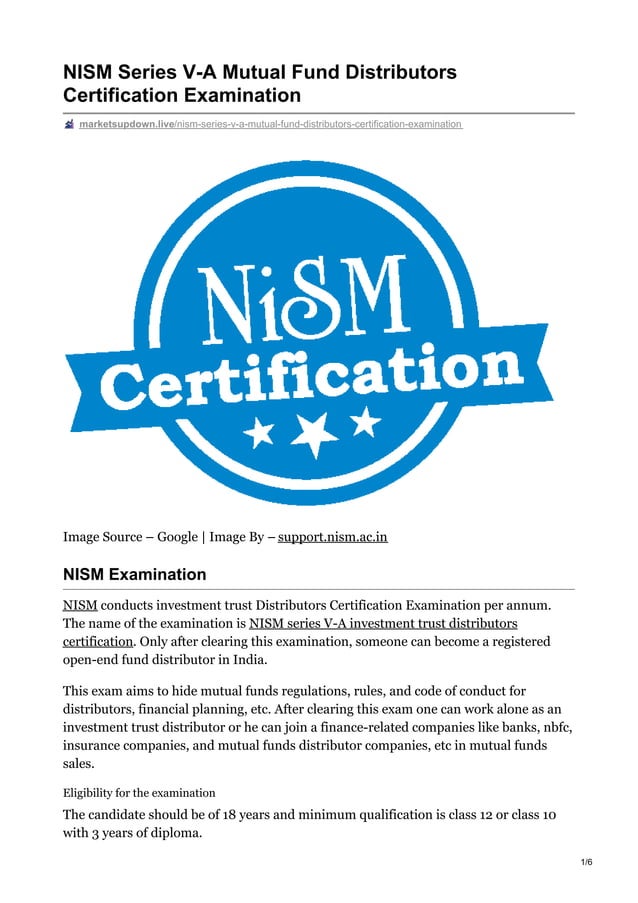 NISM Series V-A Mutual Fund Distributors Certification Examination

marketsupdown.live/nism-series-v-a-mutual-fund-distributors-certification-examination

NiSM
Certification

Image Source – Google | Image By – support.nism.ac.in

NISM Examination

NISM conducts investment trust Distributors Certification Examination per annum. The name of the examination is NISM series V-A investment trust distributors certification. Only after clearing this examination, someone can become a registered open-end fund distributor in India.

This exam aims to hide mutual funds regulations, rules, and code of conduct for distributors, financial planning, etc. After clearing this exam one can work alone as an investment trust distributor or he can join a finance-related companies like banks, nbfc, insurance companies, and mutual funds distributor companies, etc in mutual funds sales.

Eligibility for the examination

The candidate should be of 18 years and minimum qualification is class 12 or class 10 with 3 years of diploma.

1/6